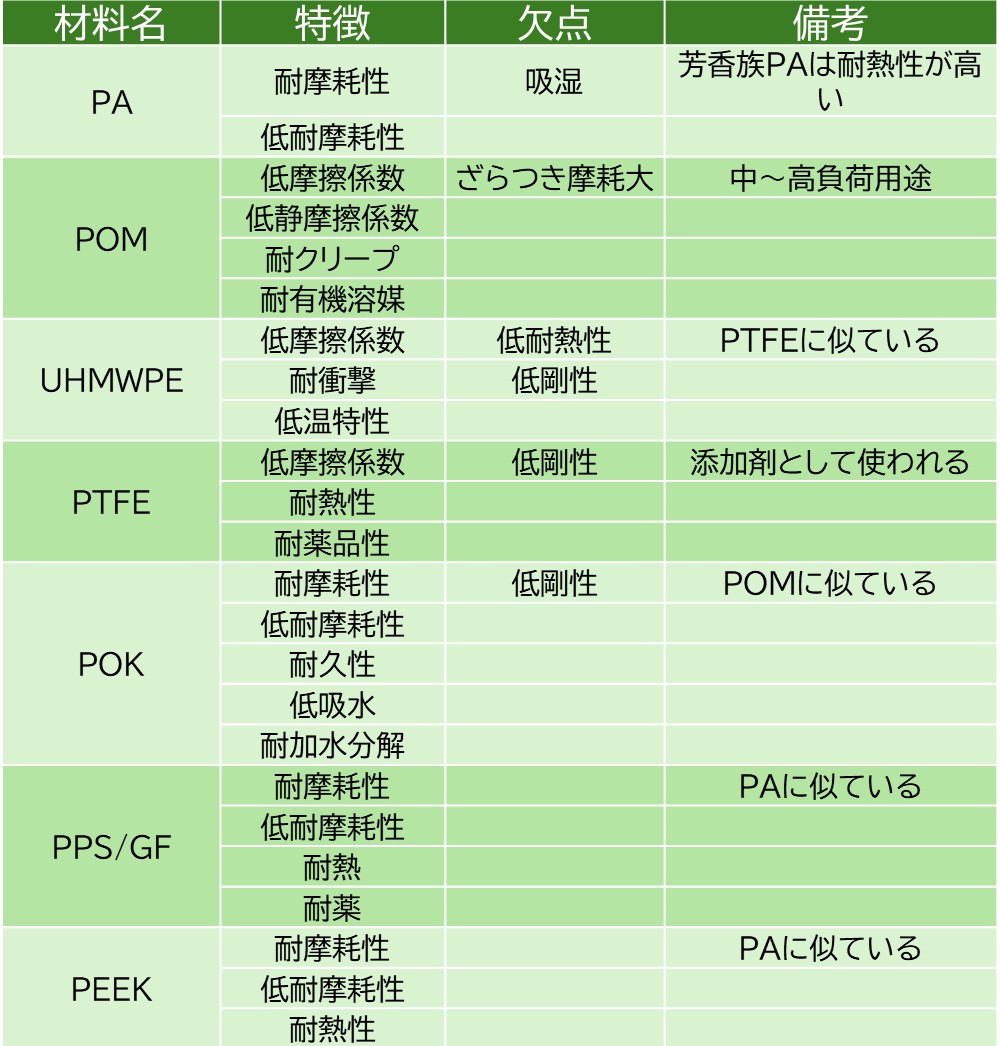 | 材料名 | 特徴 | 欠点 | 備考 |
|---|---|---|---|
| PA | 耐摩耗性 | 吸湿 | 芳香族PAは耐熱性が高い |
| | 低耐摩耗性 | | |
| POM | 低摩擦係数 | ざらつき摩耗大 | 中～高負荷用途 |
| | 低静摩擦係数 | | |
| | 耐クリープ | | |
| | 耐有機溶媒 | | |
| UHMWPE | 低摩擦係数 | 低耐熱性 | PTFEに似ている |
| | 耐衝撃 | 低剛性 | |
| | 低温特性 | | |
| PTFE | 低摩擦係数 | 低剛性 | 添加剤として使われる |
| | 耐熱性 | | |
| | 耐薬品性 | | |
| POK | 耐摩耗性 | 低剛性 | POMに似ている |
| | 低耐摩耗性 | | |
| | 耐久性 | | |
| | 低吸水 | | |
| | 耐加水分解 | | |
| PPS/GF | 耐摩耗性 | | PAに似ている |
| | 低耐摩耗性 | | |
| | 耐熱 | | |
| | 耐薬 | | |
| PEEK | 耐摩耗性 | | PAに似ている |
| | 低耐摩耗性 | | |
| | 耐熱性 | | |